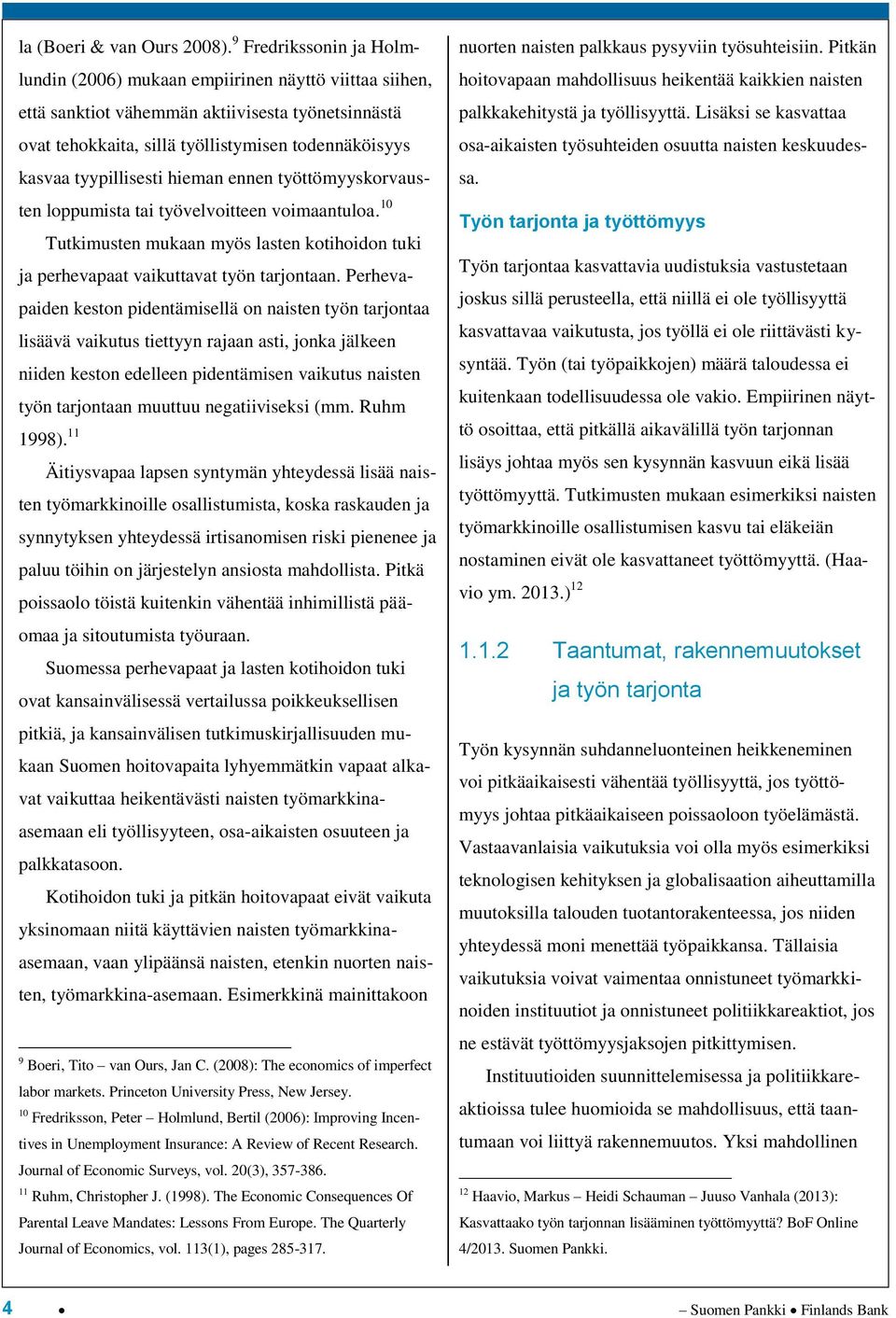 la (Boeri & van Ours 2008).$^{9}$ Fredrikssonin ja Holmlundin (2006) mukaan empiirinen näyttö viittaa siihen, että sanktiot vähemmän aktiivisesta työnetsinnästä ovat tehokkaita, sillä työllistymisen todennäköisyys kasvaa tyypillisesti hieman ennen työttömyyskorvausten loppumista tai työvelvoitteen voimaantuloa.$^{10}$

Tutkimusten mukaan myös lasten kotihoidon tuki ja perhevapaat vaikuttavat työn tarjontaan. Perhevapaiden keston pidentämisellä on naisten työn tarjontaa lisäävä vaikutus tiettyyn rajaan asti, jonka jälkeen niiden keston edelleen pidentämisen vaikutus naisten työn tarjontaan muuttuu negatiiviseksi (mm. Ruhm 1998).$^{11}$

Äitiysvapaa lapsen syntymän yhteydessä lisää naisten työmarkkinoille osallistumista, koska raskauden ja synnytyksen yhteydessä irtisanomisen riski pienenee ja paluu töihin on järjestelyn ansiosta mahdollista. Pitkä poissaolo töistä kuitenkin vähentää inhimillistä pääomaa ja sitoutumista työuraan.

Suomessa perhevapaat ja lasten kotihoidon tuki ovat kansainvälisessä vertailussa poikkeuksellisen pitkiä, ja kansainvälisen tutkimuskirjallisuuden mukaan Suomen hoitovapaita lyhyemmätkin vapaat alkavat vaikuttaa heikentävästi naisten työmarkkina-asemaan eli työllisyyteen, osa-aikaisten osuuteen ja palkkatasoon.

Kotihoidon tuki ja pitkän hoitovapaat eivät vaikuta yksinomaan niitä käyttävien naisten työmarkkina-asemaan, vaan ylipäänsä naisten, etenkin nuorten naisten, työmarkkina-asemaan. Esimerkkinä mainittakoon

$^{9}$ Boeri, Tito – van Ours, Jan C. (2008): The economics of imperfect labor markets. Princeton University Press, New Jersey.
$^{10}$ Fredriksson, Peter – Holmlund, Bertil (2006): Improving Incentives in Unemployment Insurance: A Review of Recent Research. Journal of Economic Surveys, vol. 20(3), 357-386.
$^{11}$ Ruhm, Christopher J. (1998). The Economic Consequences Of Parental Leave Mandates: Lessons From Europe. The Quarterly Journal of Economics, vol. 113(1), pages 285-317.

nuorten naisten palkkaus pysyviin työsuhteisiin. Pitkän hoitovapaan mahdollisuus heikentää kaikkien naisten palkkakehitystä ja työllisyyttä. Lisäksi se kasvattaa osa-aikaisten työsuhteiden osuutta naisten keskuudessa.

Työn tarjonta ja työttömyys

Työn tarjontaa kasvattavia uudistuksia vastustetaan joskus sillä perusteella, että niillä ei ole työllisyyttä kasvattavaa vaikutusta, jos työllä ei ole riittävästi kysyntää. Työn (tai työpaikkojen) määrä taloudessa ei kuitenkaan todellisuudessa ole vakio. Empiirinen näyttö osoittaa, että pitkällä aikavälillä työn tarjonnan lisäys johtaa myös sen kysynnän kasvuun eikä lisää työttömyyttä. Tutkimusten mukaan esimerkiksi naisten työmarkkinoille osallistumisen kasvu tai eläkeiän nostaminen eivät ole kasvattaneet työttömyyttä. (Haavio ym. 2013.)$^{12}$

1.1.2 Taantumat, rakennemuutokset ja työn tarjonta

Työn kysynnän suhdanneluonteinen heikkeneminen voi pitkäaikaisesti vähentää työllisyyttä, jos työttömyys johtaa pitkäaikaiseen poissaoloon työelämästä. Vastaavanlaisia vaikutuksia voi olla myös esimerkiksi teknologisen kehityksen ja globalisaation aiheuttamilla muutoksilla talouden tuotantorakenteessa, jos niiden yhteydessä moni menettää työpaikkansa. Tällaisia vaikutuksia voivat vaimentaa onnistuneet työmarkkinoiden instituutiot ja onnistuneet politiikkareaktiot, jos ne estävät työttömyysjaksojen pitkittymisen.

Instituutioiden suunnittelemisessa ja politiikkareaktioissa tulee huomioida se mahdollisuus, että taantumaan voi liittyä rakennemuutos. Yksi mahdollinen

$^{12}$ Haavio, Markus – Heidi Schauman – Juuso Vanhala (2013): Kasvattaako työn tarjonnan lisääminen työttömyyttä? BoF Online 4/2013. Suomen Pankki.

4 • – Suomen Pankki • Finlands Bank